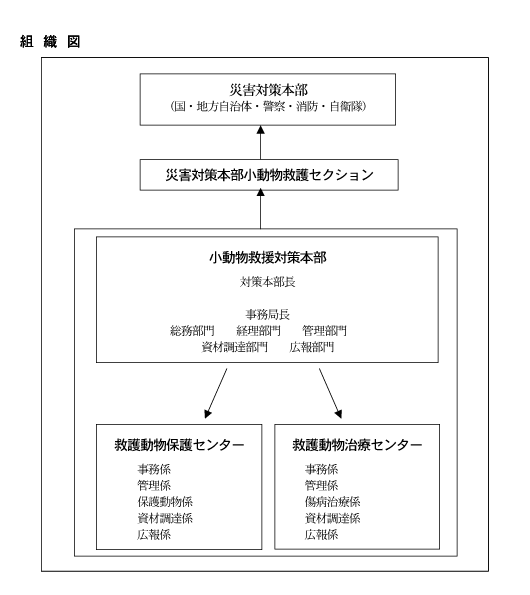 組 織 図

災害対策本部
(国・地方自治体・警察・消防・自衛隊)

災害対策本部小動物救護セクション

小動物救援対策本部
対策本部長

事務局長
総務部門　経理部門　管理部門
資材調達部門　広報部門

救護動物保護センター
事務係
管理係
保護動物係
資材調達係
広報係

救護動物治療センター
事務係
管理係
傷病治療係
資材調達係
広報係